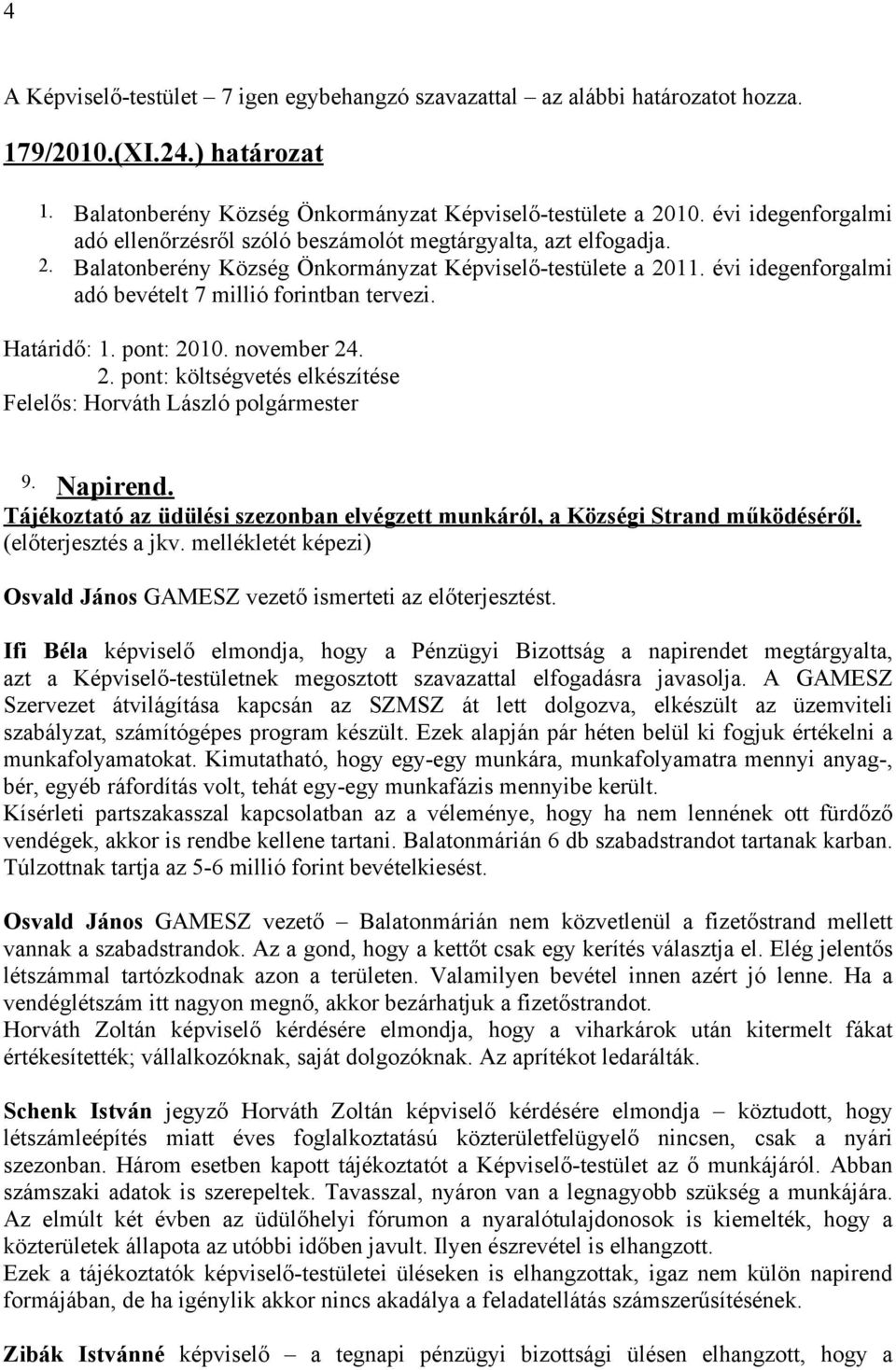 4

A Képviselő-testület – 7 igen egybehangzó szavazattal – az alábbi határozatot hozza.

179/2010.(XI.24.) határozat

1. Balatonberény Község Önkormányzat Képviselő-testülete a 2010. évi idegenforgalmi adó ellenőrzésről szóló beszámolót megtárgyalta, azt elfogadja.
2. Balatonberény Község Önkormányzat Képviselő-testülete a 2011. évi idegenforgalmi adó bevételt 7 millió forintban tervezi.

Határidő: 1. pont: 2010. november 24.
2. pont: költségvetés elkészítése
Felelős: Horváth László polgármester

9. Napirend.
Tájékoztató az üdülési szezonban elvégzett munkáról, a Községi Strand működéséről.
(előterjesztés a jkv. mellékletét képezi)

Osvald János GAMESZ vezető ismerteti az előterjesztést.

Ifi Béla képviselő elmondja, hogy a Pénzügyi Bizottság a napirendet megtárgyalta, azt a Képviselő-testületnek megosztott szavazattal elfogadásra javasolja. A GAMESZ Szervezet átvilágítása kapcsán az SZMSZ át lett dolgozva, elkészült az üzemviteli szabályzat, számítógépes program készült. Ezek alapján pár héten belül ki fogjuk értékelni a munkafolyamatokat. Kimutatható, hogy egy-egy munkára, munkafolyamatra mennyi anyag-, bér, egyéb ráfordítás volt, tehát egy-egy munkafázis mennyibe került.
Kísérleti partszakasszal kapcsolatban az a véleménye, hogy ha nem lennének ott fürdőző vendégek, akkor is rendbe kellene tartani. Balatonmárián 6 db szabadstrandot tartanak karban. Túlzottnak tartja az 5-6 millió forint bevételkiesést.

Osvald János GAMESZ vezető – Balatonmárián nem közvetlenül a fizetőstrand mellett vannak a szabadstrandok. Az a gond, hogy a kettőt csak egy kerítés választja el. Elég jelentős létszámmal tartózkodnak azon a területen. Valamilyen bevétel innen azért jó lenne. Ha a vendéglétszám itt nagyon megnő, akkor bezárhatjuk a fizetőstrandot.
Horváth Zoltán képviselő kérdésére elmondja, hogy a viharkárok után kitermelt fákat értékesítették; vállalkozóknak, saját dolgozóknak. Az aprítékot ledarálták.

Schenk István jegyző Horváth Zoltán képviselő kérdésére elmondja – köztudott, hogy létszámleépítés miatt éves foglalkoztatású közterületfelügyelő nincsen, csak a nyári szezonban. Három esetben kapott tájékoztatót a Képviselő-testület az ő munkájáról. Abban számszaki adatok is szerepeltek. Tavasszal, nyáron van a legnagyobb szükség a munkájára. Az elmúlt két évben az üdülőhelyi fórumon a nyaralótulajdonosok is kiemelték, hogy a közterületek állapota az utóbbi időben javult. Ilyen észrevétel is elhangzott.
Ezek a tájékoztatók képviselő-testületei üléseken is elhangzottak, igaz nem külön napirend formájában, de ha igénylik akkor nincs akadálya a feladatellátás számszerűsítésének.

Zibák Istvánné képviselő – a tegnapi pénzügyi bizottsági ülésen elhangzott, hogy a